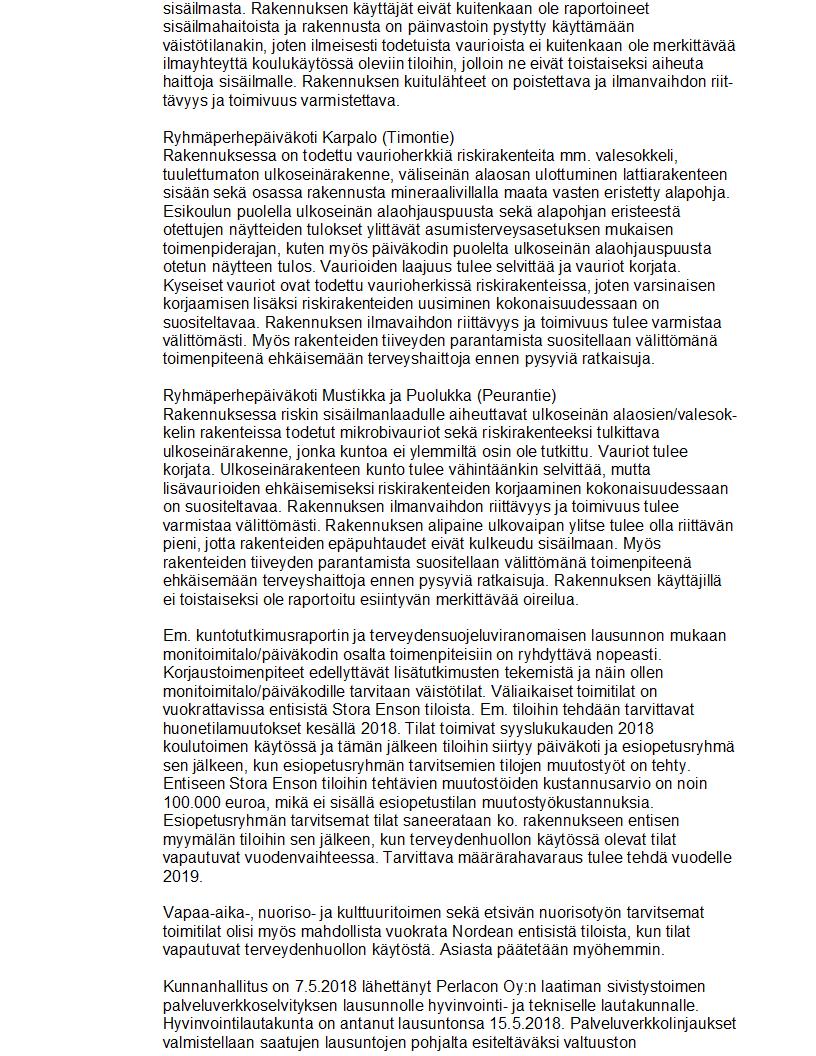 sisäilmasta. Rakennuksen käyttäjät eivät kuitenkaan ole raportoineet sisäilmahaitoista ja rakennusta on päinvastoin pystytty käyttämään väistötilanakin, joten ilmeisesti todetuista vaurioista ei kuitenkaan ole merkittävää ilmayhteyttä koulukäytössä oleviin tiloihin, jolloin ne eivät toistaiseksi aiheuta haittoja sisäilmalle. Rakennuksen kuitulähteet on poistettava ja ilmanvaihdon riittävyys ja toimivuus varmistettava.

Ryhmäperhepäiväkoti Karpalo (Timontie)
Rakennuksessa on todettu vaurioherkkiä riskirakenteita mm. valesokkeli, tuulettumaton ulkoseinärakenne, väliseinän alaosan ulottuminen lattiarakenteen sisään sekä osassa rakennusta mineraalivillalla maata vasten eristetty alapohja. Esikoulun puolella ulkoseinän alaohjauspuusta sekä alapohjan eristeestä otettujen näytteiden tulokset ylittävät asumisterveysasetuksen mukaisen toimenpiderajan, kuten myös päiväkodin puolelta ulkoseinän alaohjauspuusta otetun näytteen tulos. Vaurioiden laajuus tulee selvittää ja vauriot korjata. Kyseiset vauriot ovat todettu vaurioherkissä riskirakenteissa, joten varsinaisen korjaamisen lisäksi riskirakenteiden uusiminen kokonaisuudessaan on suositeltavaa. Rakennuksen ilmavaihdon riittävyys ja toimivuus tulee varmistaa välittömästi. Myös rakenteiden tiiveyden parantamista suositellaan välittömänä toimenpiteenä ehkäisemään terveyshaittoja ennen pysyviä ratkaisuja.

Ryhmäperhepäiväkoti Mustikka ja Puolukka (Peurantie)
Rakennuksessa riskin sisäilmanlaadulle aiheuttavat ulkoseinän alaosien/valesokkelin rakenteissa todetut mikrobivauriot sekä riskirakenteeksi tulkittava ulkoseinärakenne, jonka kuntoa ei ylemmiltä osin ole tutkittu. Vauriot tulee korjata. Ulkoseinärakenteen kunto tulee vähintäänkin selvittää, mutta lisävaurioiden ehkäisemiseksi riskirakenteiden korjaaminen kokonaisuudessaan on suositeltavaa. Rakennuksen ilmanvaihdon riittävyys ja toimivuus tulee varmistaa välittömästi. Rakennuksen alipaine ulkovaipan ylitse tulee olla riittävän pieni, jotta rakenteiden epäpuhtaudet eivät kulkeudu sisäilmaan. Myös rakenteiden tiiveyden parantamista suositellaan välittömänä toimenpiteenä ehkäisemään terveyshaittoja ennen pysyviä ratkaisuja. Rakennuksen käyttäjillä ei toistaiseksi ole raportoitu esiintyvän merkittävää oireilua.

Em. kuntotutkimusraportin ja terveydensuojeluviranomaisen lausunnon mukaan monitoimitalo/päiväkodin osalta toimenpiteisiin on ryhdyttävä nopeasti. Korjaustoimenpiteet edellyttävät lisätutkimusten tekemistä ja näin ollen monitoimitalo/päiväkodille tarvitaan väistötilat. Väliaikaiset toimitilat on vuokrattavissa entisistä Stora Enson tiloista. Em. tiloihin tehdään tarvittavat huonetilamuutokset kesällä 2018. Tilat toimivat syyslukukauden 2018 koulutoimen käytössä ja tämän jälkeen tiloihin siirtyy päiväkoti ja esiopetusryhmä sen jälkeen, kun esiopetusryhmän tarvitsemien tilojen muutostyöt on tehty. Entiseen Stora Enson tiloihin tehtävien muutostöiden kustannusarvio on noin 100.000 euroa, mikä ei sisällä esiopetustilan muutostyökustannuksia. Esiopetusryhmän tarvitsemat tilat saneerataan ko. rakennukseen entisen myymälän tiloihin sen jälkeen, kun terveydenhuollon käytössä olevat tilat vapautuvat vuodenvaihteessa. Tarvittava määrärahavaraus tulee tehdä vuodelle 2019.

Vapaa-aika-, nuoriso- ja kulttuuritoimen sekä etsivän nuorisotyön tarvitsemat toimitilat olisi myös mahdollista vuokrata Nordean entisistä tiloista, kun tilat vapautuvat terveydenhuollon käytöstä. Asiasta päätetään myöhemmin.

Kunnanhallitus on 7.5.2018 lähettänyt Perlacon Oy:n laatiman sivistystoimen palveluverkkoselvityksen lausunnolle hyvinvointi- ja tekniselle lautakunnalle. Hyvinvointilautakunta on antanut lausuntonsa 15.5.2018. Palveluverkkolinjaukset valmistellaan saatujen lausuntojen pohjalta esiteltäväksi valtuuston